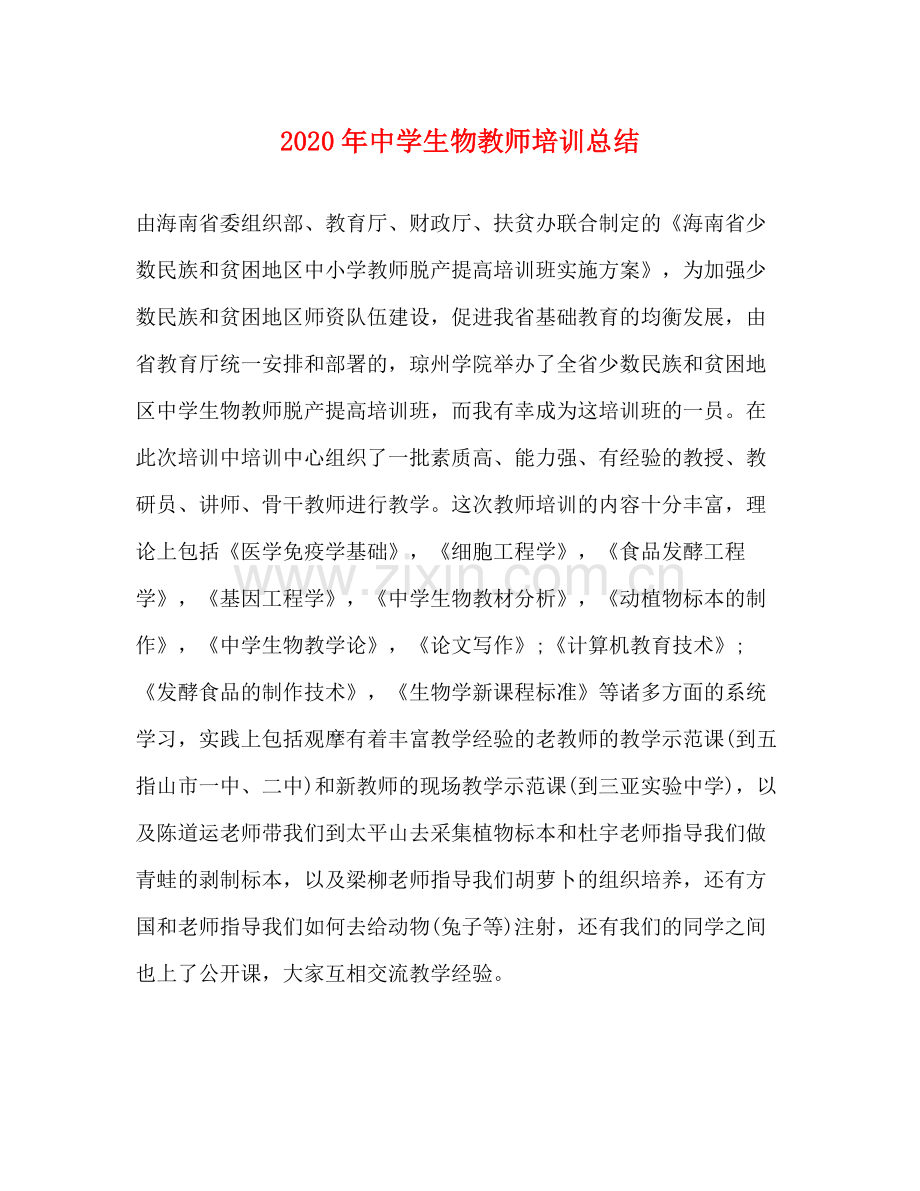 2020年中学生物教师培训总结

由海南省委组织部、教育厅、财政厅、扶贫办联合制定的《海南省少数民族和贫困地区中小学教师脱产提高培训班实施方案》，为加强少数民族和贫困地区师资队伍建设，促进我省基础教育的均衡发展，由省教育厅统一安排和部署的，琼州学院举办了全省少数民族和贫困地区中学生物教师脱产提高培训班，而我有幸成为这培训班的一员。在此次培训中培训中心组织了一批素质高、能力强、有经验的教授、教研员、讲师、骨干教师进行教学。这次教师培训的内容十分丰富，理论上包括《医学免疫学基础》，《细胞工程学》，《食品发酵工程学》，《基因工程学》，《中学生物教材分析》，《动植物标本的制作》，《中学生物教学论》，《论文写作》;《计算机教育技术》;《发酵食品的制作技术》，《生物学新课程标准》等诸多方面的系统学习，实践上包括观摩有着丰富教学经验的老教师的教学示范课(到五指山市一中、二中)和新教师的现场教学示范课(到三亚实验中学)，以及陈道运老师带我们到太平山去采集植物标本和杜宇老师指导我们做青蛙的剥制标本，以及梁柳老师指导我们胡萝卜的组织培养，还有方国和老师指导我们如何去给动物(兔子等)注射，还有我们的同学之间也上了公开课，大家互相交流教学经验。

www.zixin.com.cn